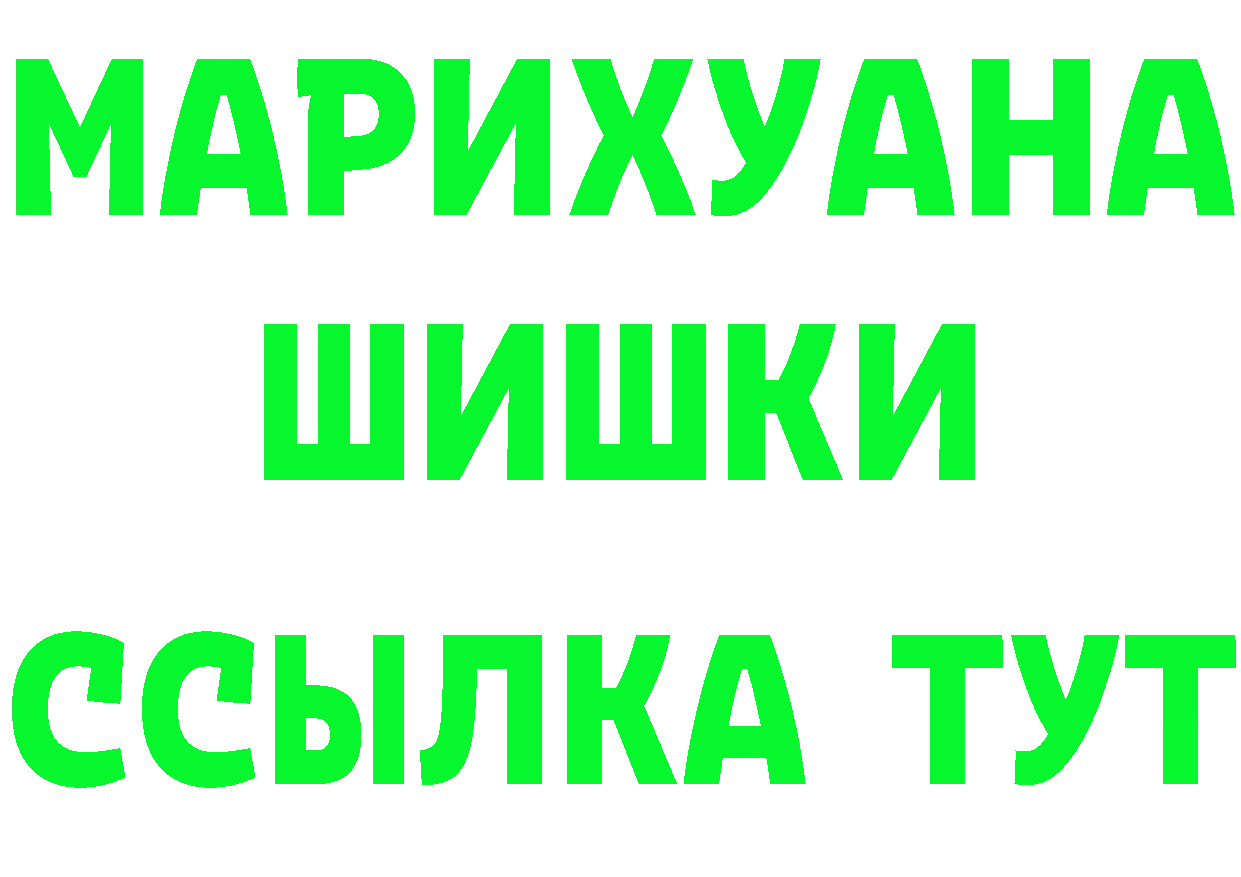 МАРИХУАНА
ШИШКИ
ССЫЛКА ТУТ